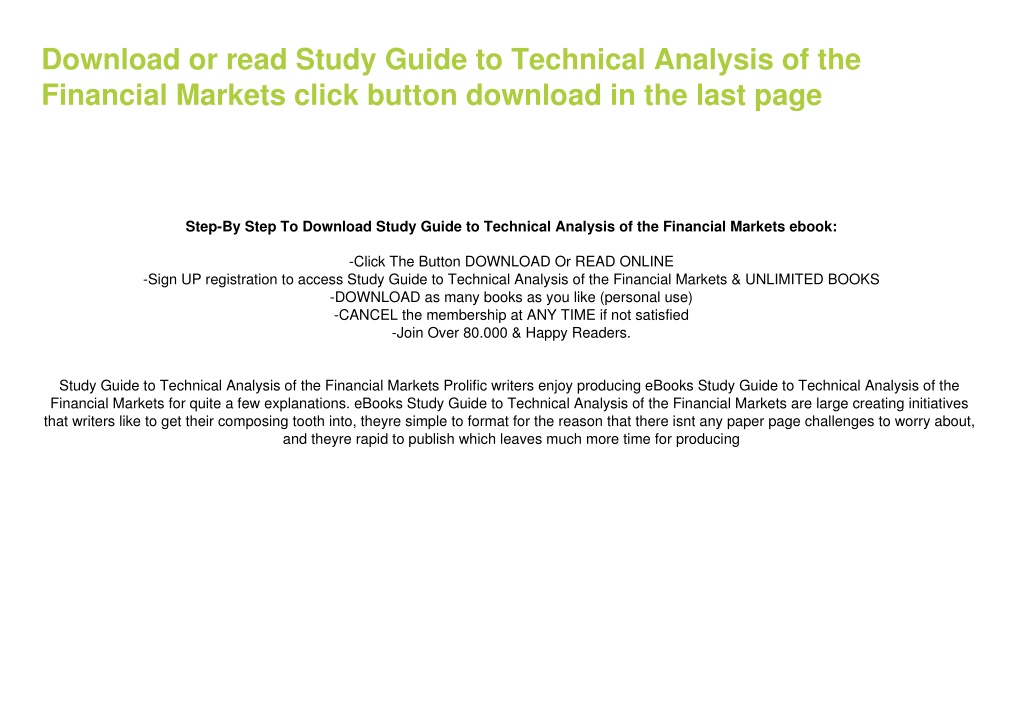 Download or read Study Guide to Technical Analysis of the Financial Markets click button download in the last page

Step-By Step To Download Study Guide to Technical Analysis of the Financial Markets ebook:

-Click The Button DOWNLOAD Or READ ONLINE
-Sign UP registration to access Study Guide to Technical Analysis of the Financial Markets & UNLIMITED BOOKS
-DOWNLOAD as many books as you like (personal use)
-CANCEL the membership at ANY TIME if not satisfied
-Join Over 80.000 & Happy Readers.

Study Guide to Technical Analysis of the Financial Markets Prolific writers enjoy producing eBooks Study Guide to Technical Analysis of the Financial Markets for quite a few explanations. eBooks Study Guide to Technical Analysis of the Financial Markets are large creating initiatives that writers like to get their composing tooth into, theyre simple to format for the reason that there isnt any paper page challenges to worry about, and theyre rapid to publish which leaves much more time for producing